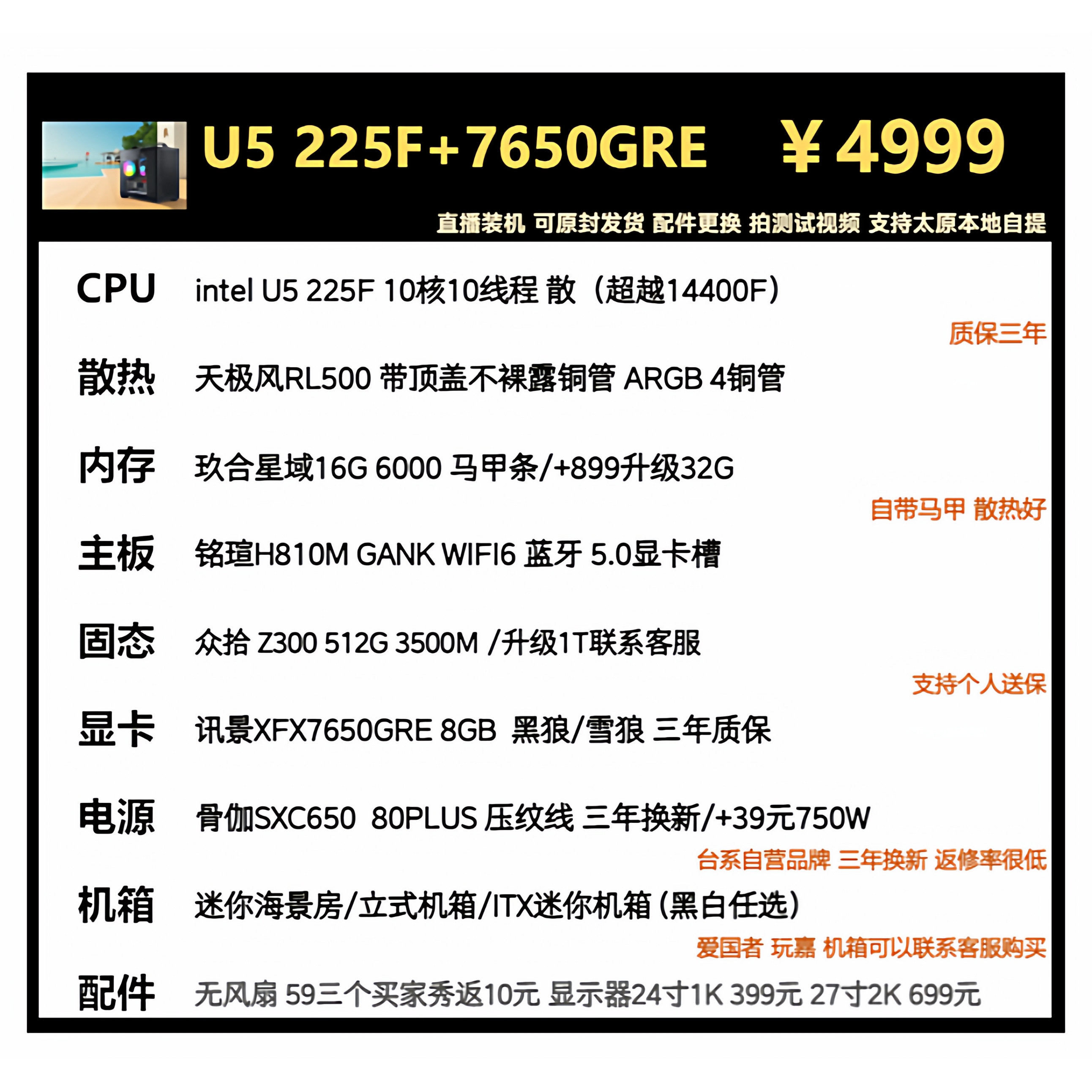 U5 225F+7650GRE ￥4999

直播装机 可原封发货 配件更换 拍测试视频 支持太原本地自提

CPU intel U5 225F 10核10线程 散（超越14400F）

质保三年

散热 天极风RL500 带顶盖不裸露铜管 ARGB 4铜管

内存 玖合星域16G 6000 马甲条/+899升级32G

自带马甲 散热好

主板 铭瑄H810M GANK WIFI6 蓝牙 5.0显卡槽

固态 众拾 Z300 512G 3500M /升级1T联系客服

支持个人送保

显卡 讯景XFX7650GRE 8GB 黑狼/雪狼 三年质保

电源 骨伽SXC650 80PLUS 压纹线 三年换新/+39元750W

台系自营品牌 三年换新 返修率很低

机箱 迷你海景房/立式机箱/ITX迷你机箱（黑白任选）

爱国者 玩嘉 机箱可以联系客服购买

配件 无风扇 59三个买家秀返10元 显示器24寸1K 399元 27寸2K 699元